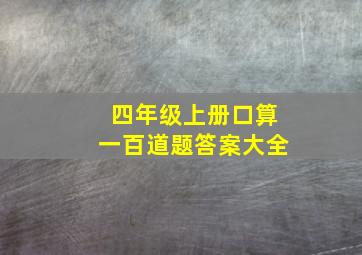 四年级上册口算
一百道题答案大全